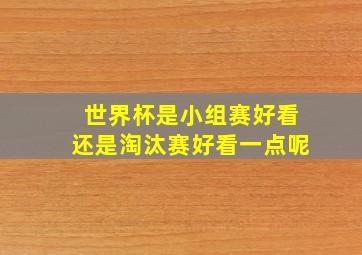 世界杯是小组赛好看
还是淘汰赛好看一点呢